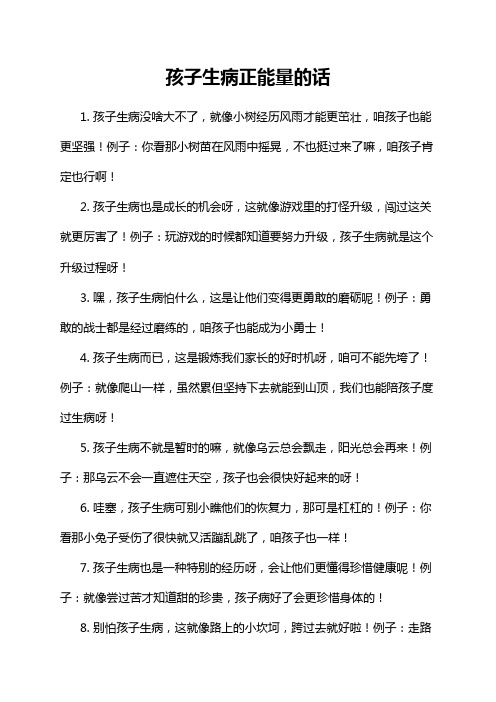 孩子生病正能量的话

1. 孩子生病没啥大不了，就像小树经历风雨才能更茁壮，咱孩子也能更坚强！例子：你看那小树苗在风雨中摇晃，不也挺过来了嘛，咱孩子肯定也行啊！

2. 孩子生病也是成长的机会呀，这就像游戏里的打怪升级，闯过这关就更厉害了！例子：玩游戏的时候都知道要努力升级，孩子生病就是这个升级过程呀！

3. 嘿，孩子生病怕什么，这是让他们变得更勇敢的磨砺呢！例子：勇敢的战士都是经过磨练的，咱孩子也能成为小勇士！

4. 孩子生病而已，这是锻炼我们家长的好时机呀，咱可不能先垮了！例子：就像爬山一样，虽然累但坚持下去就能到山顶，我们也能陪孩子度过生病呀！

5. 孩子生病不就是暂时的嘛，就像乌云总会飘走，阳光总会再来！例子：那乌云不会一直遮住天空，孩子也会很快好起来的呀！

6. 哇塞，孩子生病可别小瞧他们的恢复力，那可是杠杠的！例子：你看那小兔子受伤了很快就又活蹦乱跳了，咱孩子也一样！

7. 孩子生病也是一种特别的经历呀，会让他们更懂得珍惜健康呢！例子：就像尝过苦才知道甜的珍贵，孩子病好了会更珍惜身体的！

8. 别怕孩子生病，这就像路上的小坎坷，跨过去就好啦！例子：走路